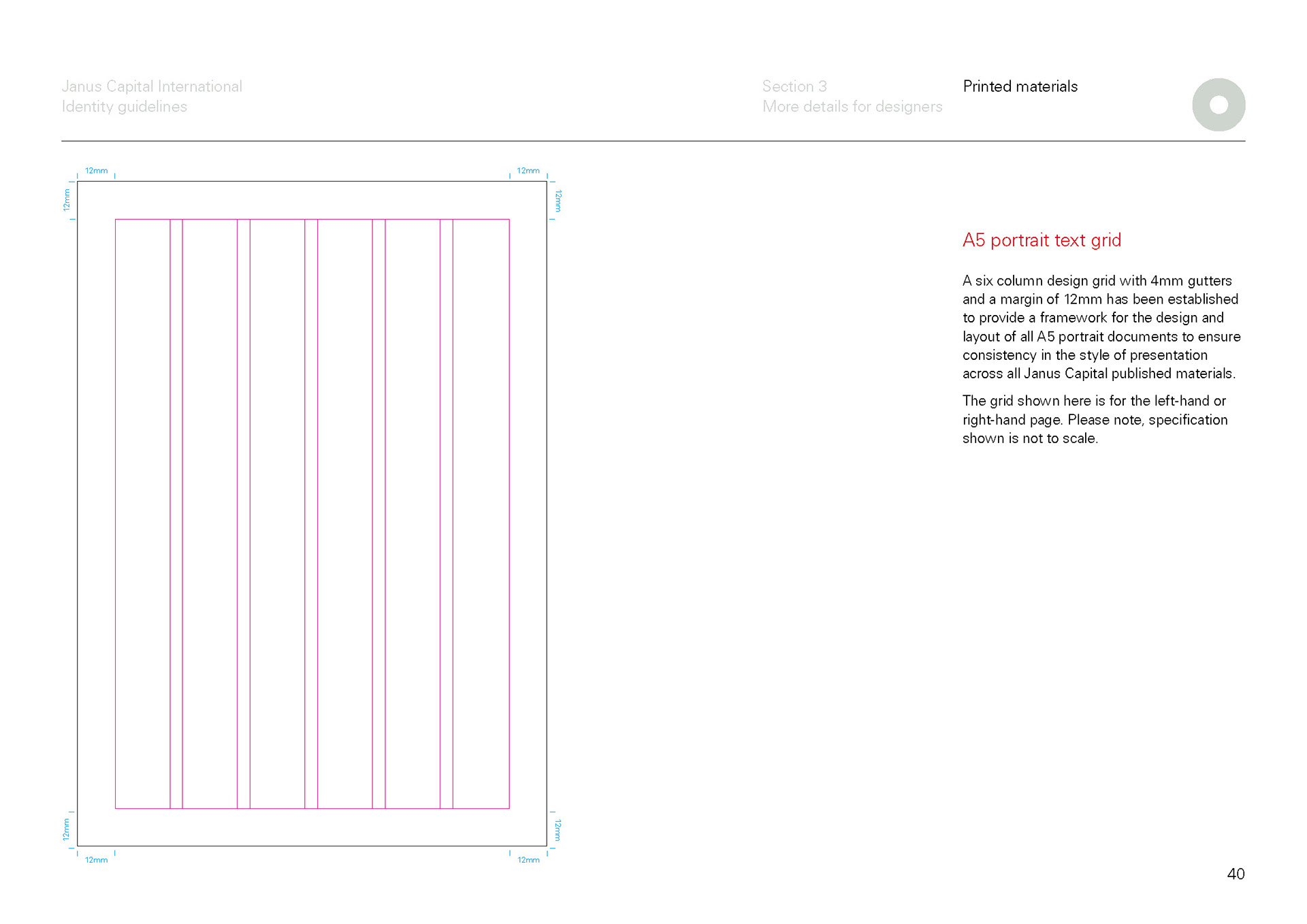 Janus Capital International
Identity guidelines

Section 3
More details for designers

Printed materials

12mm

12mm

12mm

12mm

12mm

12mm

12mm

12mm

A5 portrait text grid

A six column design grid with 4mm gutters and a margin of 12mm has been established to provide a framework for the design and layout of all A5 portrait documents to ensure consistency in the style of presentation across all Janus Capital published materials.

The grid shown here is for the left-hand or right-hand page. Please note, specification shown is not to scale.

40